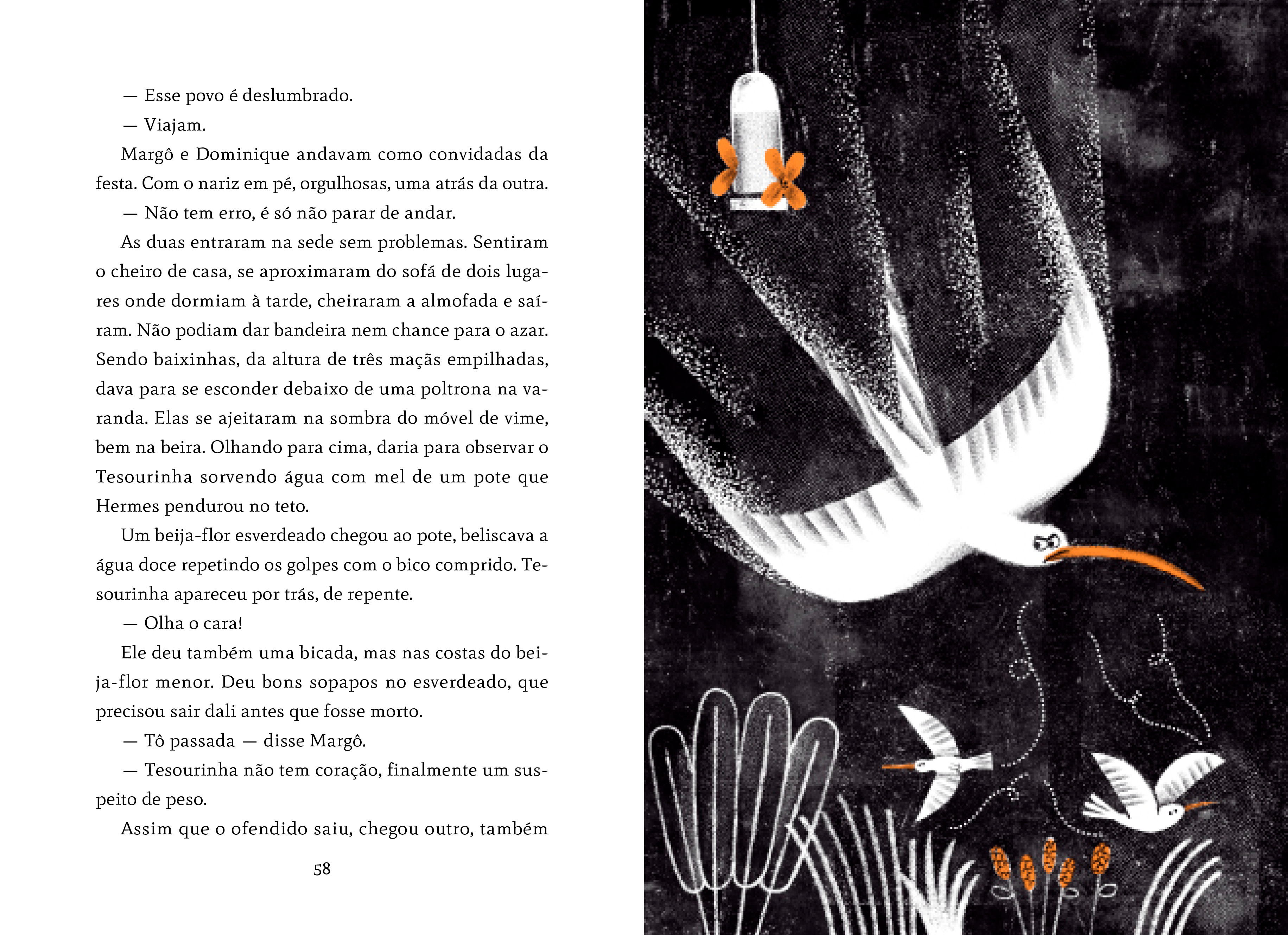 — Esse povo é deslumbrado.

— Viajam.

Margô e Dominique andavam como convidadas da festa. Com o nariz em pé, orgulhosas, uma atrás da outra.

— Não tem erro, é só não parar de andar.

As duas entraram na sede sem problemas. Sentiram o cheiro de casa, se aproximaram do sofá de dois lugares onde dormiam à tarde, cheiraram a almofada e saíram. Não podiam dar bandeira nem chance para o azar. Sendo baixinhas, da altura de três maçãs empilhadas, dava para se esconder debaixo de uma poltrona na varanda. Elas se ajeitaram na sombra do móvel de vime, bem na beira. Olhando para cima, daria para observar o Tesourinha sorvendo água com mel de um pote que Hermes pendurou no teto.

Um beija-flor esverdeado chegou ao pote, beliscava a água doce repetindo os golpes com o bico comprido. Tesourinha apareceu por trás, de repente.

— Olha o cara!

Ele deu também uma bicada, mas nas costas do beija-flor menor. Deu bons sopapos no esverdeado, que precisou sair dali antes que fosse morto.

— Tô passada — disse Margô.

— Tesourinha não tem coração, finalmente um suspeito de peso.

Assim que o ofendido saiu, chegou outro, também

58